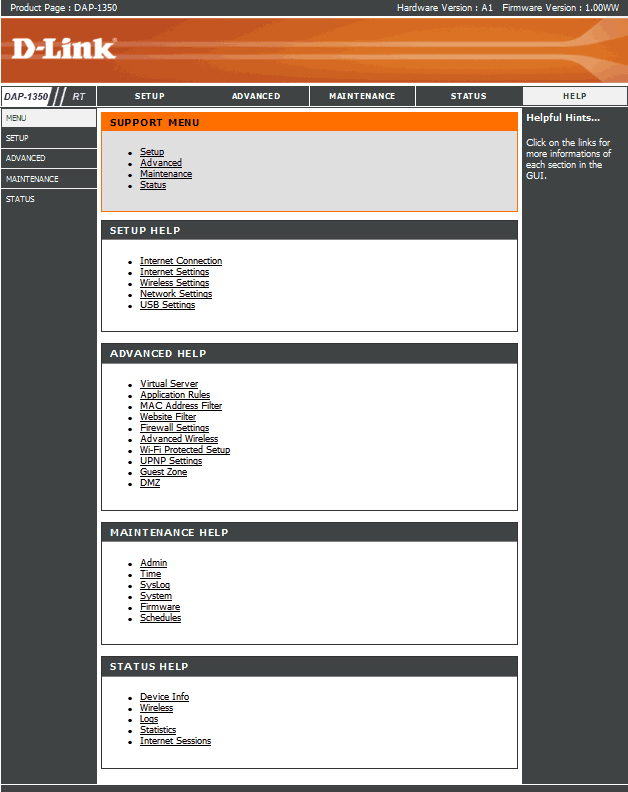 Product Page : DAP-1350

Hardware Version : A1 Firmware Version : 1.00WW

D-Link

DAP-1350 RT

SETUP

ADVANCED

MAINTENANCE

STATUS

HELP

MENU

SETUP

ADVANCED

MAINTENANCE

STATUS

SUPPORT MENU

- Setup
- Advanced
- Maintenance
- Status

SETUP HELP

- Internet Connection
- Internet Settings
- Wireless Settings
- Network Settings
- USB Settings

ADVANCED HELP

- Virtual Server
- Application Rules
- MAC Address Filter
- Website Filter
- Firewall Settings
- Advanced Wireless
- Wi-Fi Protected Setup
- UPNP Settings
- Guest Zone
- DMZ

MAINTENANCE HELP

- Admin
- Time
- SysLog
- System
- Firmware
- Schedules

STATUS HELP

- Device Info
- Wireless
- Logs
- Statistics
- Internet Sessions

Helpful Hints...

Click on the links for more informations of each section in the GUI.